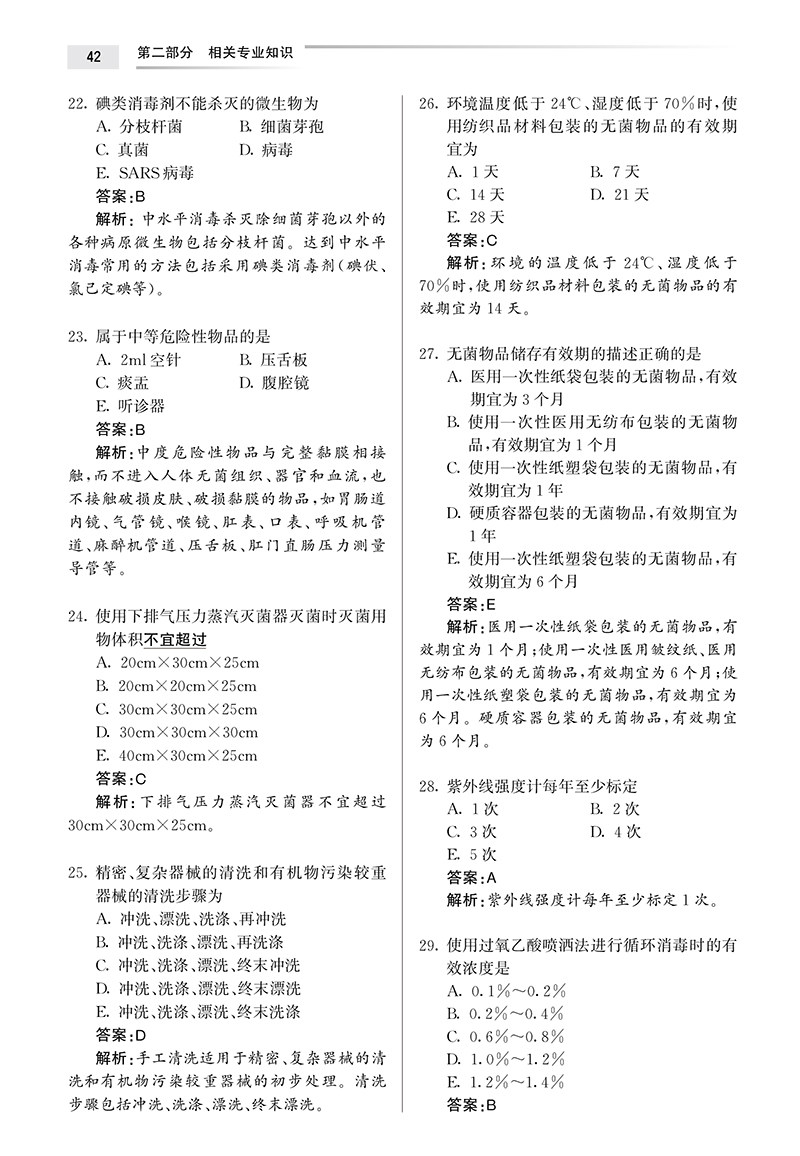 42　第二部分　相关专业知识

22. 碘类消毒剂不能杀灭的微生物为
A. 分枝杆菌　B. 细菌芽孢
C. 真菌　D. 病毒
E. SARS病毒
答案：B
解析：中水平消毒杀灭除细菌芽孢以外的各种病原微生物包括分枝杆菌。达到中水平消毒常用的方法包括采用碘类消毒剂（碘伏、氯己定碘等）。

23. 属于中等危险性物品的是
A. 2ml空针　B. 压舌板
C. 痰盂　D. 腹腔镜
E. 听诊器
答案：B
解析：中度危险性物品与完整黏膜相接触，而不进入人体无菌组织、器官和血流，也不接触破损皮肤、破损黏膜的物品，如胃肠道内镜、气管镜、喉镜、肛表、口表、呼吸机管道、麻醉机管道、压舌板、肛门直肠压力测量导管等。

24. 使用下排气压力蒸汽灭菌器灭菌时灭菌用物体积不宜超过
A. 20cm×30cm×25cm
B. 20cm×20cm×25cm
C. 30cm×30cm×25cm
D. 30cm×30cm×30cm
E. 40cm×30cm×25cm
答案：C
解析：下排气压力蒸汽灭菌器不宜超过30cm×30cm×25cm。

25. 精密、复杂器械的清洗和有机物污染较重器械的清洗步骤为
A. 冲洗、漂洗、洗涤、再冲洗
B. 冲洗、洗涤、漂洗、再洗涤
C. 冲洗、洗涤、漂洗、终末冲洗
D. 冲洗、洗涤、漂洗、终末漂洗
E. 冲洗、洗涤、漂洗、终末洗涤
答案：D
解析：手工清洗适用于精密、复杂器械的清洗和有机物污染较重器械的初步处理。清洗步骤包括冲洗、洗涤、漂洗、终末漂洗。

26. 环境温度低于24℃、湿度低于70%时，使用纺织品材料包装的无菌物品的有效期宜为
A. 1天　B. 7天
C. 14天　D. 21天
E. 28天
答案：C
解析：环境的温度低于24℃、湿度低于70%时，使用纺织品材料包装的无菌物品的有效期宜为14天。

27. 无菌物品储存有效期的描述正确的是
A. 医用一次性纸袋包装的无菌物品，有效期宜为3个月
B. 使用一次性医用无纺布包装的无菌物品，有效期宜为1个月
C. 使用一次性纸塑袋包装的无菌物品，有效期宜为1年
D. 硬质容器包装的无菌物品，有效期宜为1年
E. 使用一次性纸塑袋包装的无菌物品，有效期宜为6个月
答案：E
解析：医用一次性纸袋包装的无菌物品，有效期宜为1个月；使用一次性医用皱纹纸、医用无纺布包装的无菌物品，有效期宜为6个月；使用一次性纸塑袋包装的无菌物品，有效期宜为6个月。硬质容器包装的无菌物品，有效期宜为6个月。

28. 紫外线强度计每年至少标定
A. 1次　B. 2次
C. 3次　D. 4次
E. 5次
答案：A
解析：紫外线强度计每年至少标定1次。

29. 使用过氧乙酸喷洒法进行循环消毒时的有效浓度是
A. 0.1%～0.2%
B. 0.2%～0.4%
C. 0.6%～0.8%
D. 1.0%～1.2%
E. 1.2%～1.4%
答案：B